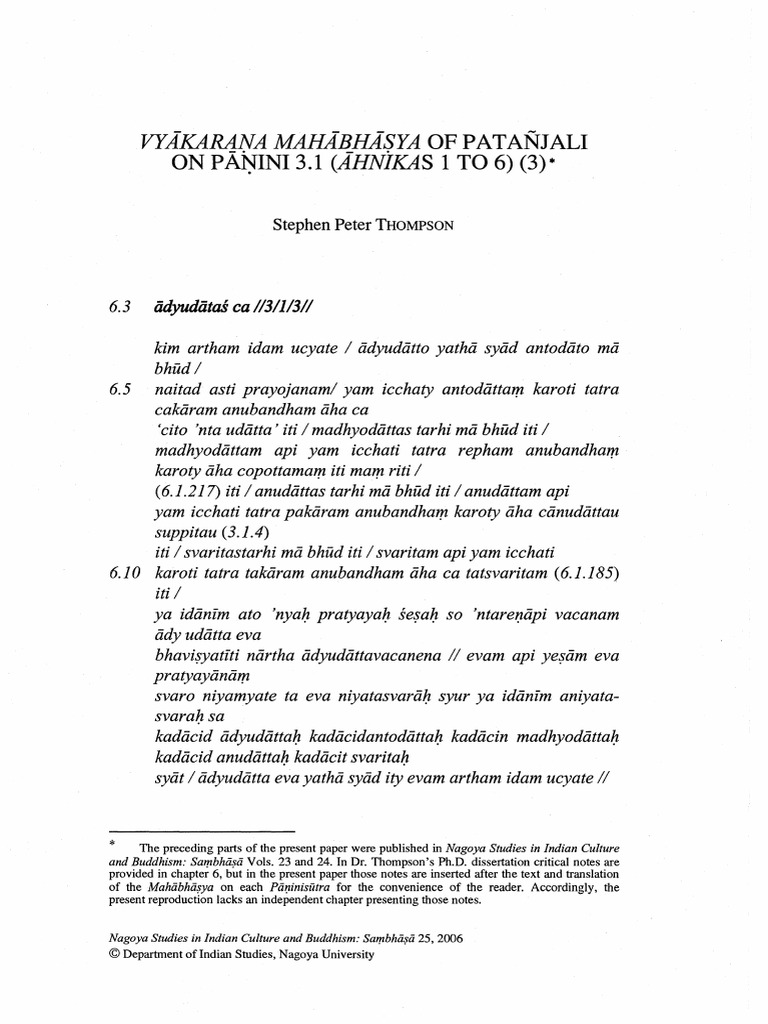 VYĀKARAṆA MAHĀBHĀṢYA OF PATAÑJALI ON PĀṆINI 3.1 (ĀHNIKAS 1 TO 6) (3)*

Stephen Peter THOMPSON

6.3 ādyudātaś ca //3/1/3//

kim artham idam ucyate / ādyudātto yathā syād antodāto mā bhūd /

6.5 naitad asti prayojanam/ yam icchaty antodāttaṃ karoti tatra cakāram anubandham āha ca
'cito 'nta udātta' iti / madhyodāttas tarhi mā bhūd iti /
madhyodāttam api yam icchati tatra repham anubandhaṃ karoty āha copottamaṃ iti maṃ riti /
(6.1.217) iti / anudāttas tarhi mā bhūd iti / anudāttam api yam icchati tatra pakāram anubandhaṃ karoty āha cānudāttau suppitau (3.1.4)
iti / svaritastarhi mā bhūd iti / svaritam api yam icchati
6.10 karoti tatra takāram anubandham āha ca tatsvaritam (6.1.185) iti /
ya idānīm ato 'nyaḥ pratyayaḥ śeṣaḥ so 'ntareṇāpi vacanam ādy udātta eva
bhaviṣyatīti nārtha ādyudāttavacanena // evam api yeṣām eva pratyayānāṃ
svaro niyamyate ta eva niyatasvarāḥ syur ya idānīm aniyatasvaraḥ sa
kadācid ādyudāttaḥ kadācidantodāttaḥ kadācin madhyodāttaḥ kadācid anudāttaḥ kadācit svaritaḥ
syāt / ādyudātta eva yathā syād ity evam artham idam ucyate //

* The preceding parts of the present paper were published in Nagoya Studies in Indian Culture and Buddhism: Saṃbhāṣā Vols. 23 and 24. In Dr. Thompson's Ph.D. dissertation critical notes are provided in chapter 6, but in the present paper those notes are inserted after the text and translation of the Mahābhāṣya on each Pāṇinisūtra for the convenience of the reader. Accordingly, the present reproduction lacks an independent chapter presenting those notes.

Nagoya Studies in Indian Culture and Buddhism: Saṃbhāṣā 25, 2006
© Department of Indian Studies, Nagoya University